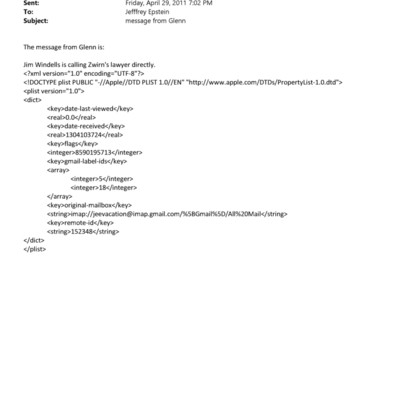 Sent: Friday, April 29, 2011 7:02 PM
To: Jefffrey Epstein
Subject: message from Glenn

The message from Glenn is:

Jim Windells is calling Zwirn's lawyer directly.
<?xml version="1.0" encoding="UTF-8"?>
<!DOCTYPE plist PUBLIC "-//Apple//DTD PLIST 1.0//EN" "http://www.apple.com/DTDs/PropertyList-1.0.dtd">
<plist version="1.0">
<dict>
<key>date-last-viewed</key>
<real>0.0</real>
<key>date-received</key>
<real>1304103724</real>
<key>flags</key>
<integer>8590195713</integer>
<key>gmail-label-ids</key>
<array>
<integer>5</integer>
<integer>18</integer>
</array>
<key>original-mailbox</key>
<string>imap://jeevacation@imap.gmail.com/%5BGmail%5D/All%20Mail</string>
<key>remote-id</key>
<string>152348</string>
</dict>
</plist>